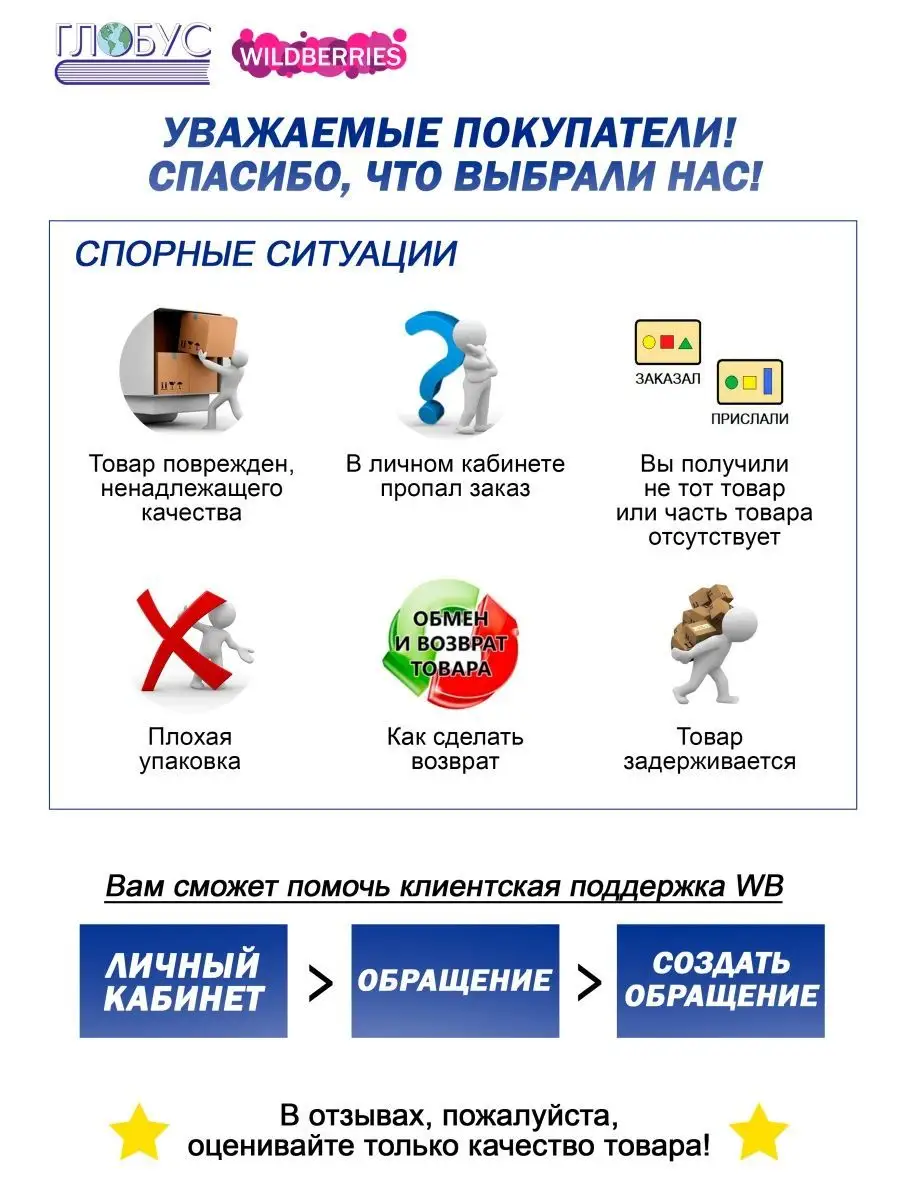 ГЛОБУС WILDBERRIES

УВАЖАЕМЫЕ ПОКУПАТЕЛИ!
СПАСИБО, ЧТО ВЫБРАЛИ НАС!

СПОРНЫЕ СИТУАЦИИ

Товар поврежден, ненадлежащего качества

В личном кабинете пропал заказ

ЗАКАЗАЛ
ПРИСЛАЛИ

Вы получили не тот товар или часть товара отсутствует

Плохая упаковка

ОБМЕН И ВОЗВРАТ ТОВАРА

Как сделать возврат

Товар задерживается

Вам сможет помочь клиентская поддержка WB

ЛИЧНЫЙ КАБИНЕТ > ОБРАЩЕНИЕ > СОЗДАТЬ ОБРАЩЕНИЕ

В отзывах, пожалуйста, оценивайте только качество товара!